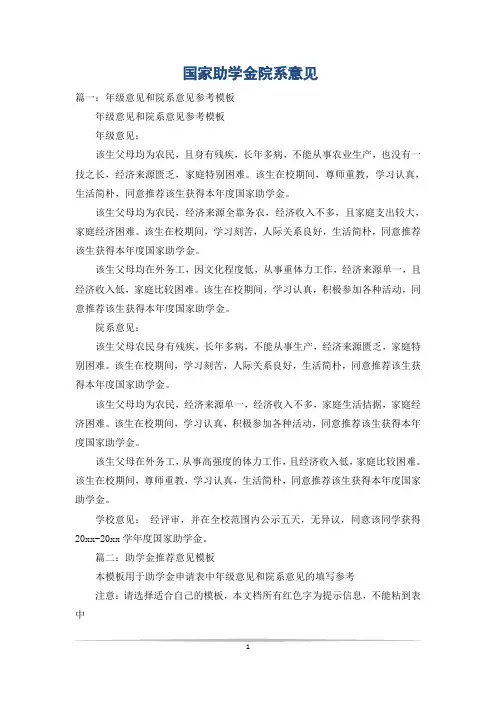 国家助学金院系意见

篇一：年级意见和院系意见参考模板

年级意见和院系意见参考模板

年级意见：

该生父母均为农民，且身有残疾，长年多病，不能从事农业生产，也没有一技之长，经济来源匮乏，家庭特别困难。该生在校期间，尊师重教，学习认真，生活简朴，同意推荐该生获得本年度国家助学金。

该生父母均为农民，经济来源全靠务农，经济收入不多，且家庭支出较大，家庭经济困难。该生在校期间，学习刻苦，人际关系良好，生活简朴，同意推荐该生获得本年度国家助学金。

该生父母均在外务工，因文化程度低，从事重体力工作，经济来源单一，且经济收入低，家庭比较困难。该生在校期间，学习认真，积极参加各种活动，同意推荐该生获得本年度国家助学金。

院系意见：

该生父母农民身有残疾，长年多病，不能从事生产，经济来源匮乏，家庭特别困难。该生在校期间，学习刻苦，人际关系良好，生活简朴，同意推荐该生获得本年度国家助学金。

该生父母均为农民，经济来源单一，经济收入不多，家庭生活拮据，家庭经济困难。该生在校期间，学习认真，积极参加各种活动，同意推荐该生获得本年度国家助学金。

该生父母在外务工，从事高强度的体力工作，且经济收入低，家庭比较困难。该生在校期间，尊师重教，学习认真，生活简朴，同意推荐该生获得本年度国家助学金。

学校意见： 经评审，并在全校范围内公示五天，无异议，同意该同学获得20xx-20xx学年度国家助学金。

篇二：助学金推荐意见模板

本模板用于助学金申请表中年级意见和院系意见的填写参考

注意：请选择适合自己的模板，本文档所有红色字为提示信息，不能粘到表中

1